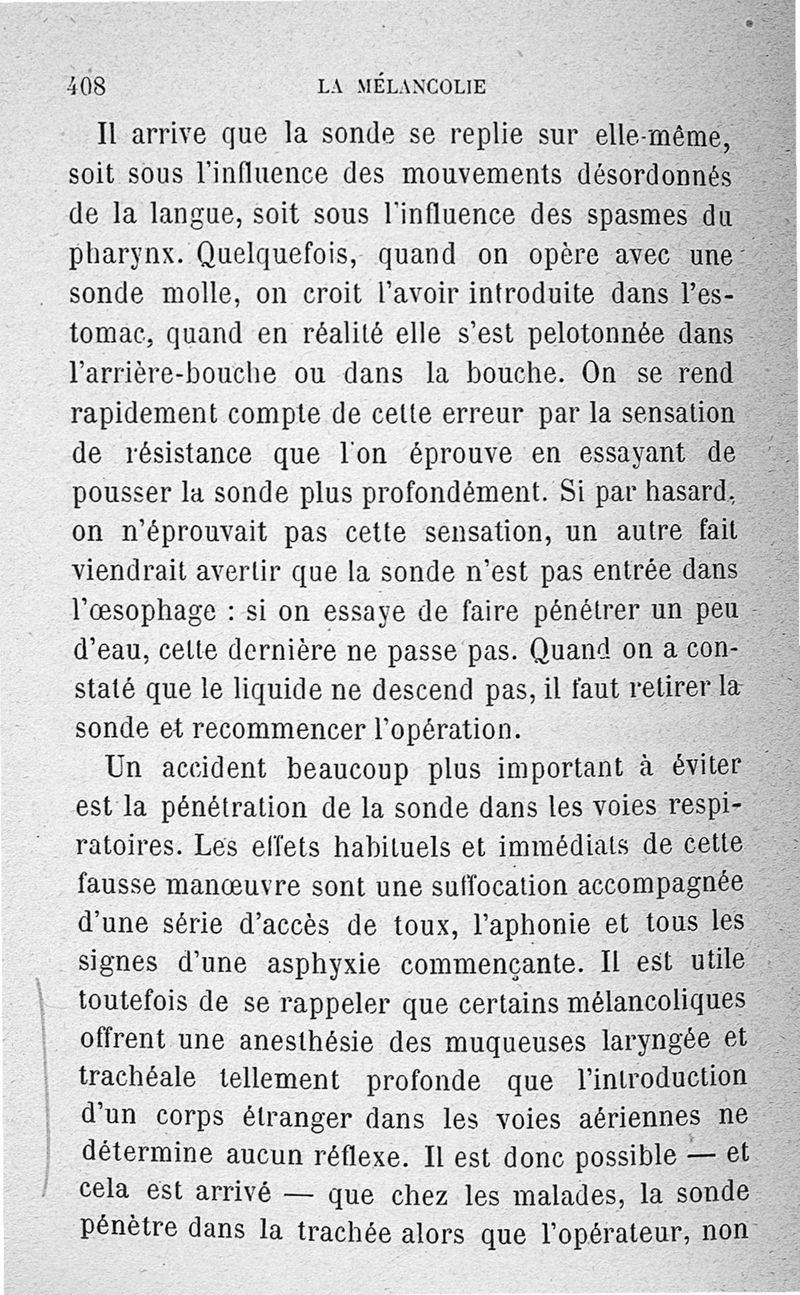 408 LA MÉLANCOLIE

Il arrive que la sonde se replie sur elle-même, soit sous l'influence des mouvements désordonnés de la langue, soit sous l'influence des spasmes du pharynx. Quelquefois, quand on opère avec une sonde molle, on croit l'avoir introduite dans l'estomac, quand en réalité elle s'est pelotonnée dans l'arrière-bouche ou dans la bouche. On se rend rapidement compte de cette erreur par la sensation de résistance que l'on éprouve en essayant de pousser la sonde plus profondément. Si par hasard, on n'éprouvait pas cette sensation, un autre fait viendrait avertir que la sonde n'est pas entrée dans l'œsophage : si on essaye de faire pénétrer un peu d'eau, cette dernière ne passe pas. Quand on a constaté que le liquide ne descend pas, il faut retirer la sonde et recommencer l'opération.

Un accident beaucoup plus important à éviter est la pénétration de la sonde dans les voies respiratoires. Les effets habituels et immédiats de cette fausse manœuvre sont une suffocation accompagnée d'une série d'accès de toux, l'aphonie et tous les signes d'une asphyxie commençante. Il est utile toutefois de se rappeler que certains mélancoliques offrent une anesthésie des muqueuses laryngée et trachéale tellement profonde que l'introduction d'un corps étranger dans les voies aériennes ne détermine aucun réflexe. Il est donc possible — et cela est arrivé — que chez les malades, la sonde pénètre dans la trachée alors que l'opérateur, non